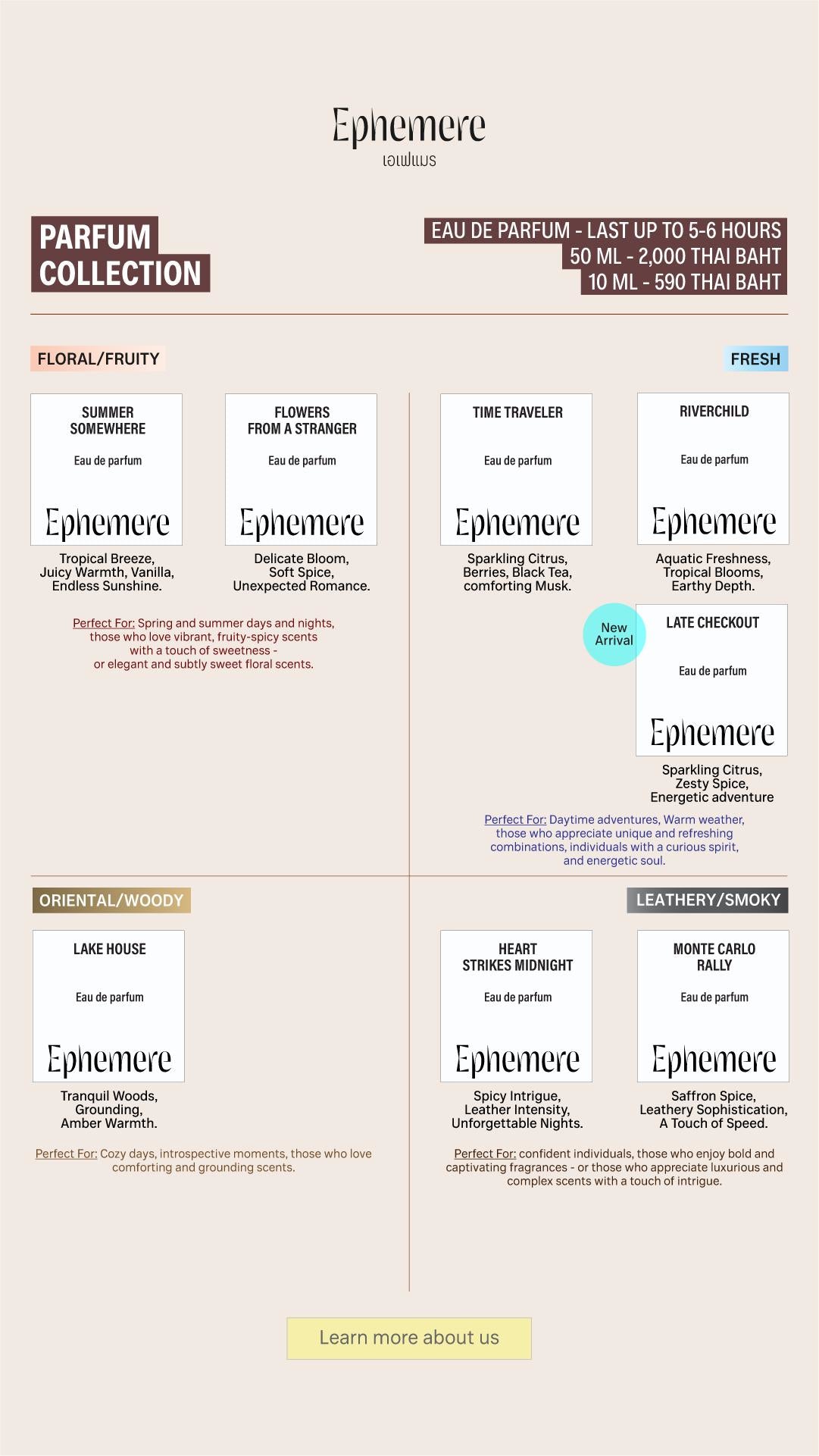 Ephemere
เอเฟแมร

PARFUM COLLECTION

EAU DE PARFUM - LAST UP TO 5-6 HOURS
50 ML - 2,000 THAI BAHT
10 ML - 590 THAI BAHT

FLORAL/FRUITY

SUMMER SOMEWHERE
Eau de parfum
Ephemere

Tropical Breeze, Juicy Warmth, Vanilla, Endless Sunshine.

FLOWERS FROM A STRANGER
Eau de parfum
Ephemere

Delicate Bloom, Soft Spice, Unexpected Romance.

Perfect For: Spring and summer days and nights, those who love vibrant, fruity-spicy scents with a touch of sweetness - or elegant and subtly sweet floral scents.

FRESH

TIME TRAVELER
Eau de parfum
Ephemere

Sparkling Citrus, Berries, Black Tea, comforting Musk.

RIVERCHILD
Eau de parfum
Ephemere

Aquatic Freshness, Tropical Blooms, Earthy Depth.

New Arrival

LATE CHECKOUT
Eau de parfum
Ephemere

Sparkling Citrus, Zesty Spice, Energetic adventure

Perfect For: Daytime adventures, Warm weather, those who appreciate unique and refreshing combinations, individuals with a curious spirit, and energetic soul.

ORIENTAL/WOODY

LAKE HOUSE
Eau de parfum
Ephemere

Tranquil Woods, Grounding, Amber Warmth.

Perfect For: Cozy days, introspective moments, those who love comforting and grounding scents.

LEATHERY/SMOKY

HEART STRIKES MIDNIGHT
Eau de parfum
Ephemere

Spicy Intrigue, Leather Intensity, Unforgettable Nights.

MONTE CARLO RALLY
Eau de parfum
Ephemere

Saffron Spice, Leathery Sophistication, A Touch of Speed.

Perfect For: confident individuals, those who enjoy bold and captivating fragrances - or those who appreciate luxurious and complex scents with a touch of intrigue.

Learn more about us